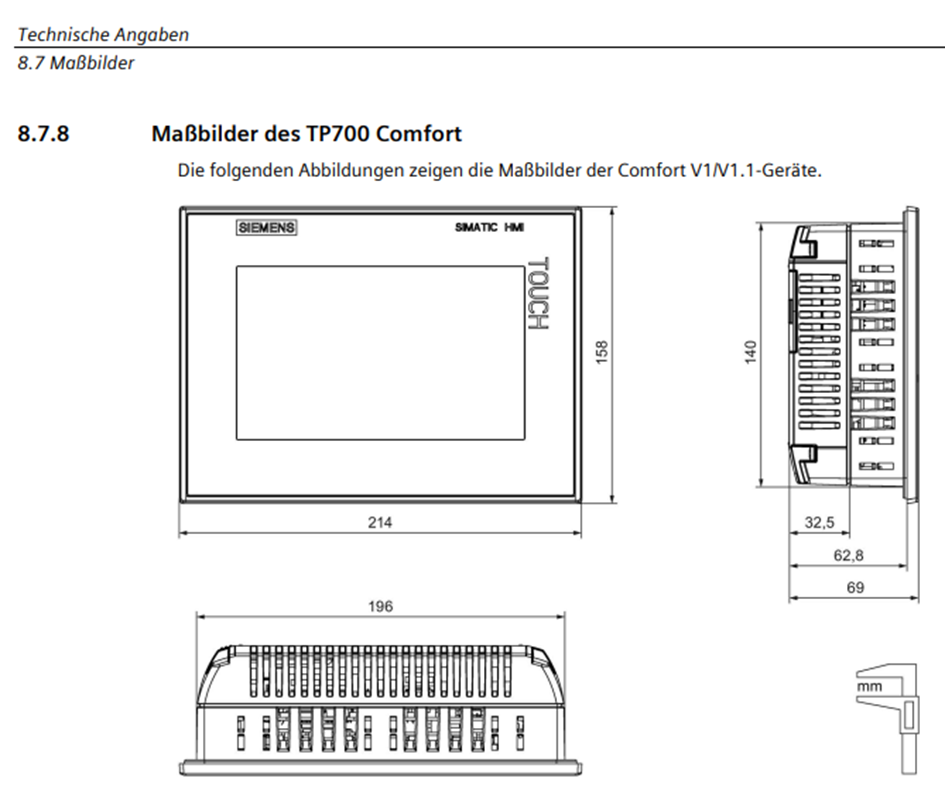 Technische Angaben
8.7 Maßbilder

8.7.8 Maßbilder des TP700 Comfort

Die folgenden Abbildungen zeigen die Maßbilder der Comfort V1/V1.1-Geräte.

SIEMENS
SIMATIC HMI
TOUCH
158
214
140
32,5
62,8
69
196
mm